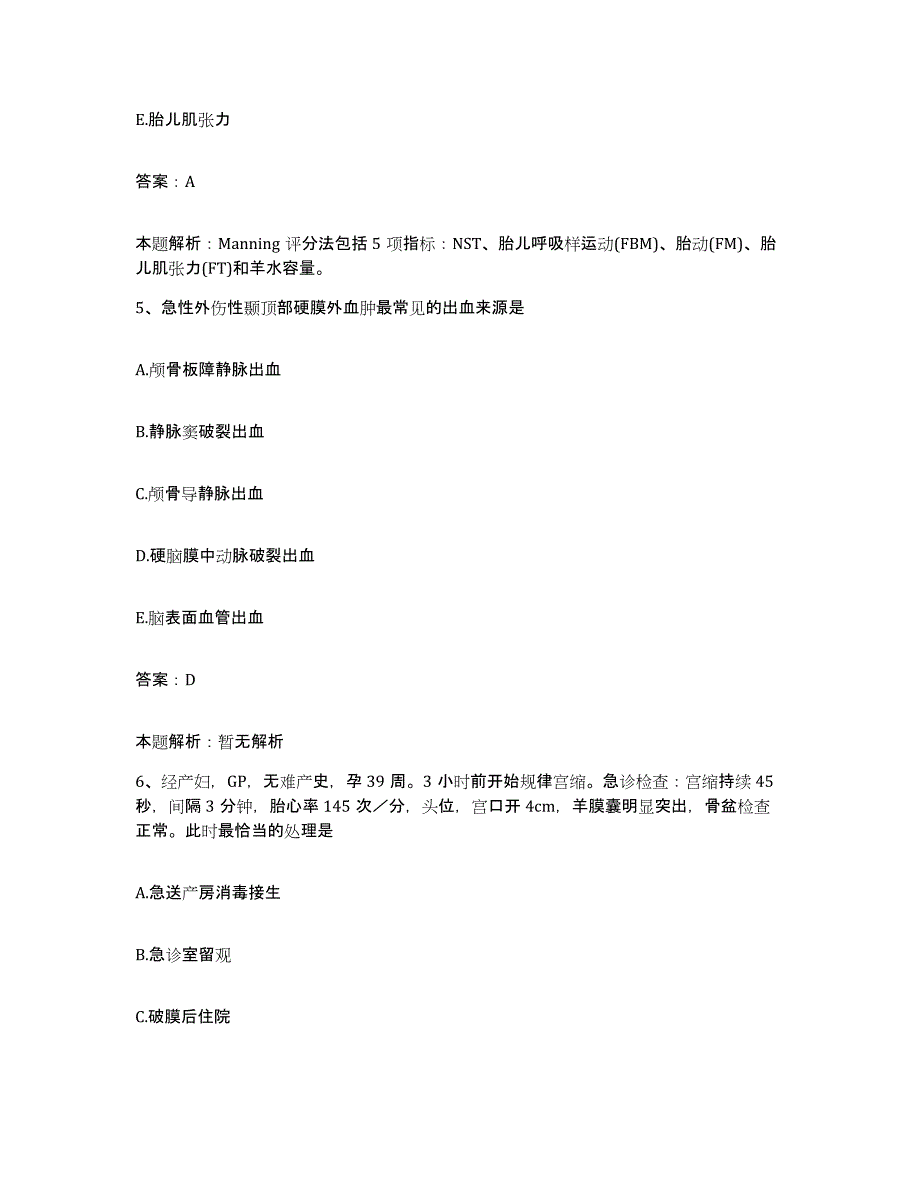 E.胎儿肌张力

答案：A

本题解析：Manning 评分法包括 5 项指标：NST、胎儿呼吸样运动(FBM)、胎动(FM)、胎儿肌张力(FT)和羊水容量。

5、急性外伤性颞顶部硬膜外血肿最常见的出血来源是

A.颅骨板障静脉出血

B.静脉窦破裂出血

C.颅骨导静脉出血

D.硬脑膜中动脉破裂出血

E.脑表面血管出血

答案：D

本题解析：暂无解析

6、经产妇，GP，无难产史，孕 39 周。3 小时前开始规律宫缩。急诊检查：宫缩持续 45 秒，间隔 3 分钟，胎心率 145 次／分，头位，宫口开 4cm，羊膜囊明显突出，骨盆检查正常。此时最恰当的处理是

A.急送产房消毒接生

B.急诊室留观

C.破膜后住院